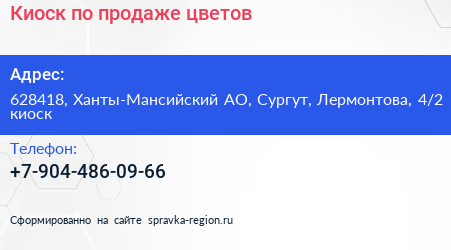 Киоск по продаже цветов

Адрес:
628418, Ханты-Мансийский АО, Сургут, Лермонтова, 4/2 киоск

Телефон:
+7-904-486-09-66

Сформированно на сайте spravka-region.ru